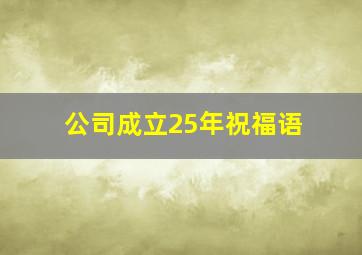 公司成立25年祝福语